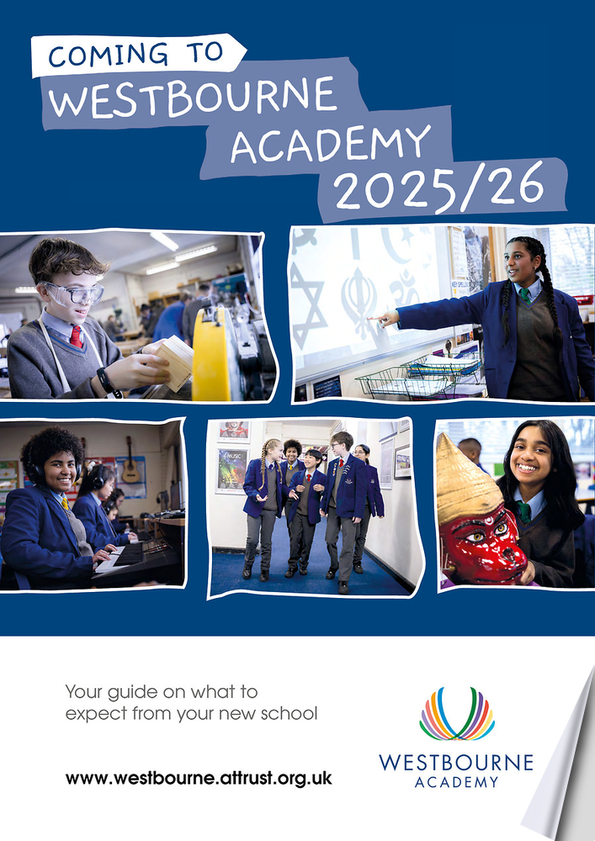 COMING TO
WESTBOURNE
ACADEMY
2025/26

Your guide on what to expect from your new school

www.westbourne.attrust.org.uk

WESTBOURNE
ACADEMY